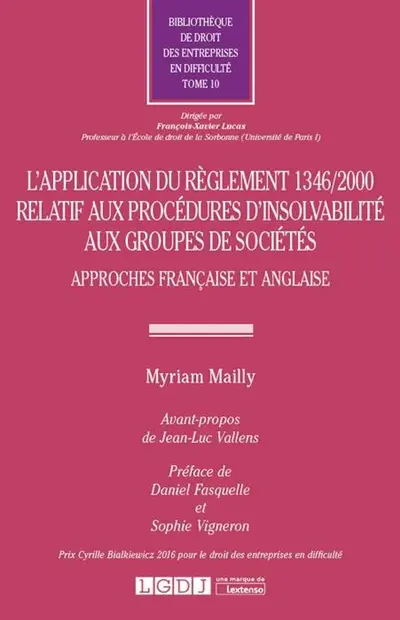 BIBLIOTHÈQUE
DE DROIT
DES ENTREPRISES
EN DIFFICULTÉ
TOME 10

Dirigée par
François-Xavier Lucas
Professeur à l'École de droit de la Sorbonne (Université de Paris I)

L'APPLICATION DU RÈGLEMENT 1346/2000 RELATIF AUX PROCÉDURES D'INSOLVABILITÉ AUX GROUPES DE SOCIÉTÉS

APPROCHES FRANÇAISE ET ANGLAISE

Myriam Mailly

Avant-propos
de Jean-Luc Vallens

Préface de
Daniel Fasquelle
et
Sophie Vigneron

Prix Cyrille Bialkiewicz 2016 pour le droit des entreprises en difficulté

LGDJ une marque de Lextenso